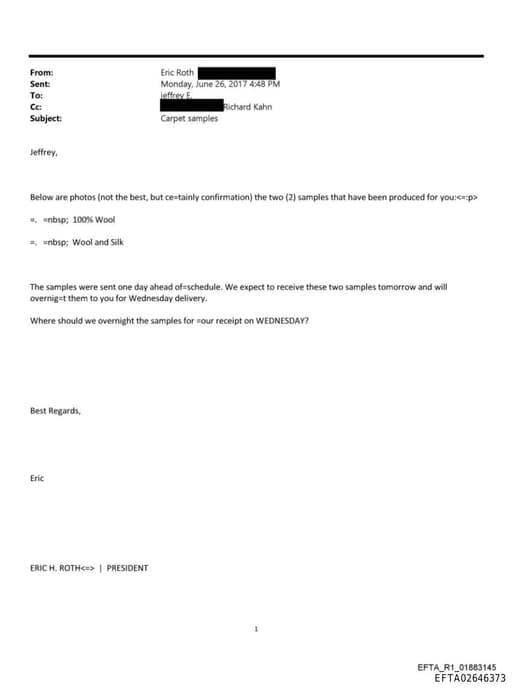 From: Eric Roth
Sent: Monday, June 26, 2017 4:48 PM
To: Jeffrey E.
Cc: Richard Kahn
Subject: Carpet samples

Jeffrey,

Below are photos (not the best, but ce=tainly confirmation) the two (2) samples that have been produced for you:<=:p>

=. =nbsp; 100% Wool

=. =nbsp; Wool and Silk

The samples were sent one day ahead of=schedule. We expect to receive these two samples tomorrow and will overnig=t them to you for Wednesday delivery.

Where should we overnight the samples for =our receipt on WEDNESDAY?

Best Regards,

Eric

ERIC H. ROTH<=> | PRESIDENT

1

EFTA_R1_01883145
EFTA02646373